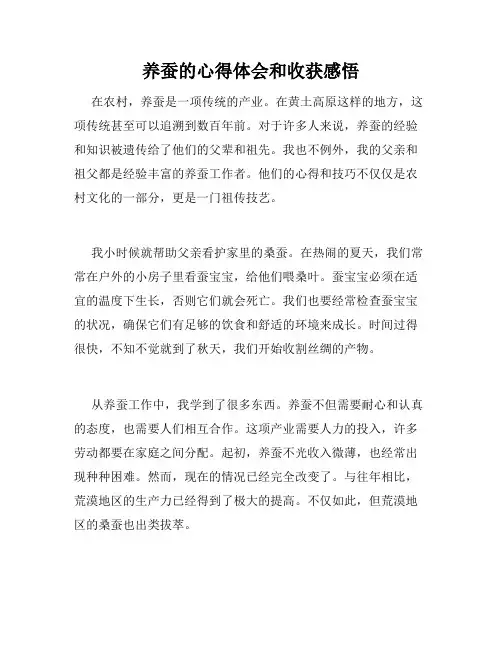 养蚕的心得体会和收获感悟

在农村，养蚕是一项传统的产业。在黄土高原这样的地方，这项传统甚至可以追溯到数百年前。对于许多人来说，养蚕的经验和知识被遗传给了他们的父辈和祖先。我也不例外，我的父亲和祖父都是经验丰富的养蚕工作者。他们的心得和技巧不仅仅是农村文化的一部分，更是一门祖传技艺。

我小时候就帮助父亲看护家里的桑蚕。在热闹的夏天，我们常常在户外的小房子里看蚕宝宝，给他们喂桑叶。蚕宝宝必须在适宜的温度下生长，否则它们就会死亡。我们也要经常检查蚕宝宝的状况，确保它们有足够的饮食和舒适的环境来成长。时间过得很快，不知不觉就到了秋天，我们开始收割丝绸的产物。

从养蚕工作中，我学到了很多东西。养蚕不但需要耐心和认真的态度，也需要人们相互合作。这项产业需要人力的投入，许多劳动都要在家庭之间分配。起初，养蚕不光收入微薄，也经常出现种种困难。然而，现在的情况已经完全改变了。与往年相比，荒漠地区的生产力已经得到了极大的提高。不仅如此，但荒漠地区的桑蚕也出类拔萃。